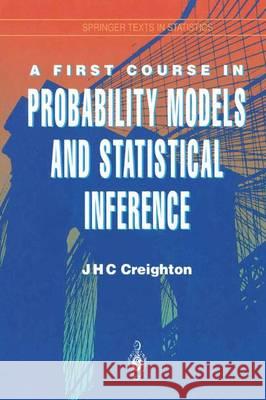 SPRINGER TEXTS IN STATISTICS

A FIRST COURSE IN
PROBABILITY MODELS AND STATISTICAL INFERENCE

J H C Creighton

Kraina Książek